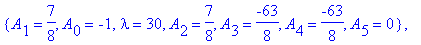 $\{A_1 = \frac{7}{8}, A_0 = -1, \lambda = 30, A_2 = \frac{7}{8}, A_3 = \frac{-63}{8}, A_4 = \frac{-63}{8}, A_5 = 0\},$